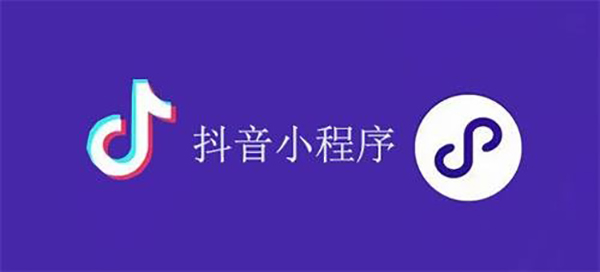 抖音小程序